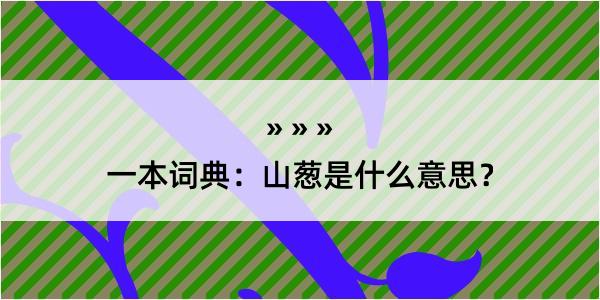 » » »

一本词典：山葱是什么意思？